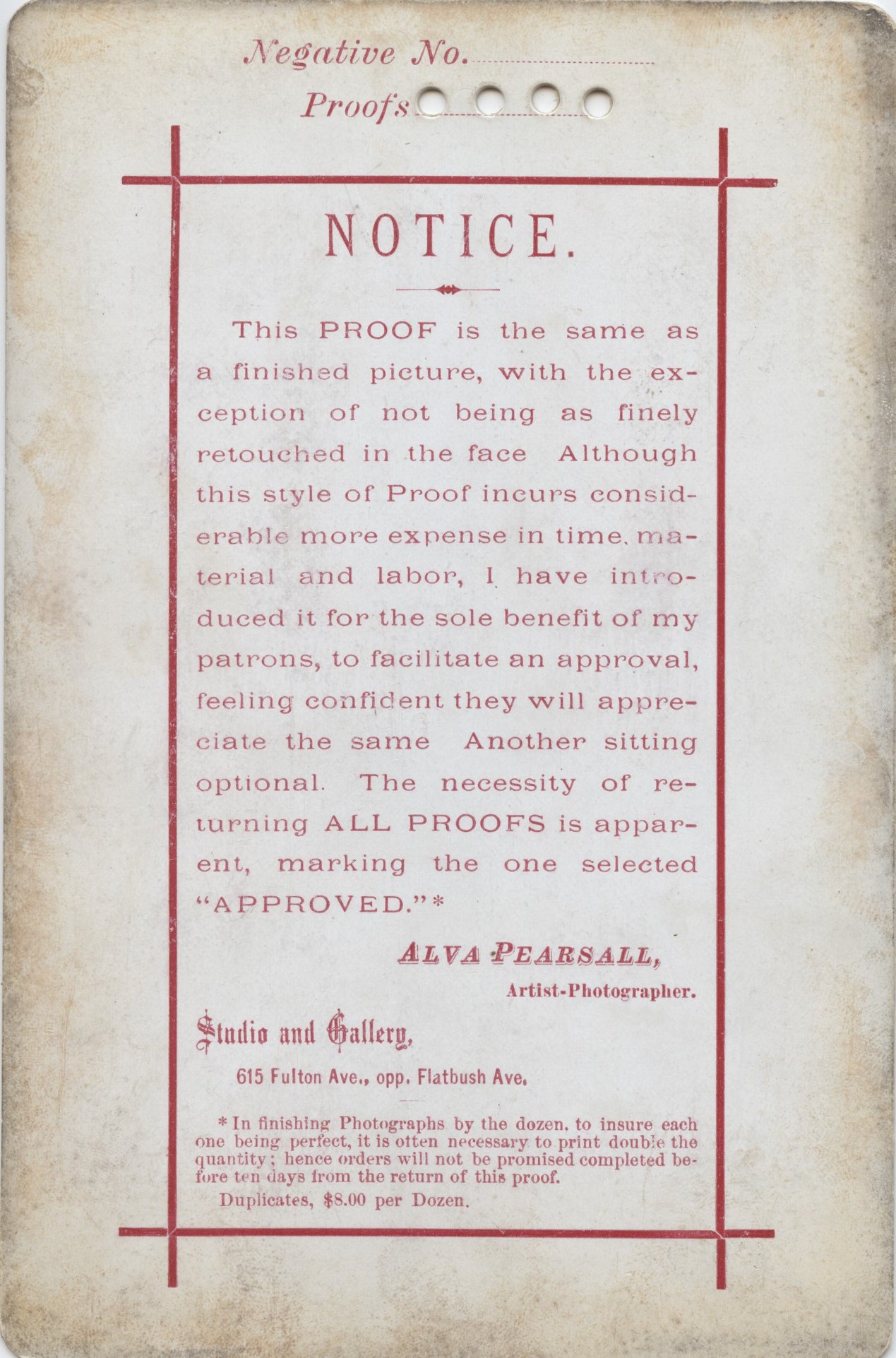 Negative No.

Proofs

NOTICE.

This PROOF is the same as a finished picture, with the exception of not being as finely retouched in the face Although this style of Proof incurs considerable more expense in time, material and labor, I have introduced it for the sole benefit of my patrons, to facilitate an approval, feeling confident they will appreciate the same Another sitting optional. The necessity of returning ALL PROOFS is apparent, marking the one selected "APPROVED."*

ALVA PEARSALL,
Artist-Photographer.

Studio and Gallery,
615 Fulton Ave., opp. Flatbush Ave.

* In finishing Photographs by the dozen, to insure each one being perfect, it is often necessary to print double the quantity; hence orders will not be promised completed before ten days from the return of this proof.

Duplicates, $8.00 per Dozen.